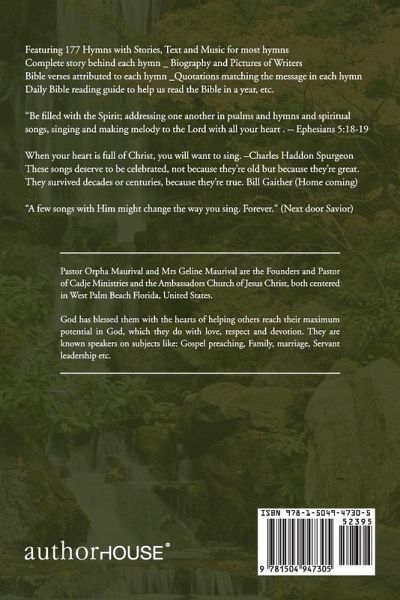 Featuring 177 Hymns with Stories, Text and Music for most hymns
Complete story behind each hymn _ Biography and Pictures of Writers
Bible verses attributed to each hymn _Quotations matching the message in each hymn
Daily Bible reading guide to help us read the Bible in a year, etc.

"Be filled with the Spirit; addressing one another in psalms and hymns and spiritual songs, singing and making melody to the Lord with all your heart . -- Ephesians 5:18-19

When your heart is full of Christ, you will want to sing. –Charles Haddon Spurgeon
These songs deserve to be celebrated, not because they're old but because they're great.
They survived decades or centuries, because they're true. Bill Gaither (Home coming)

"A few songs with Him might change the way you sing. Forever." (Next door Savior)

Pastor Orpha Maurival and Mrs Geline Maurival are the Founders and Pastor of Cadje Ministries and the Ambassadors Church of Jesus Christ, both centered in West Palm Beach Florida, United States.

God has blessed them with the hearts of helping others reach their maximum potential in God, which they do with love, respect and devotion. They are known speakers on subjects like: Gospel preaching, Family, marriage, Servant leadership etc.

authorHOUSE®

ISBN 978-1-5049-4730-5
52395
9 781504 947305